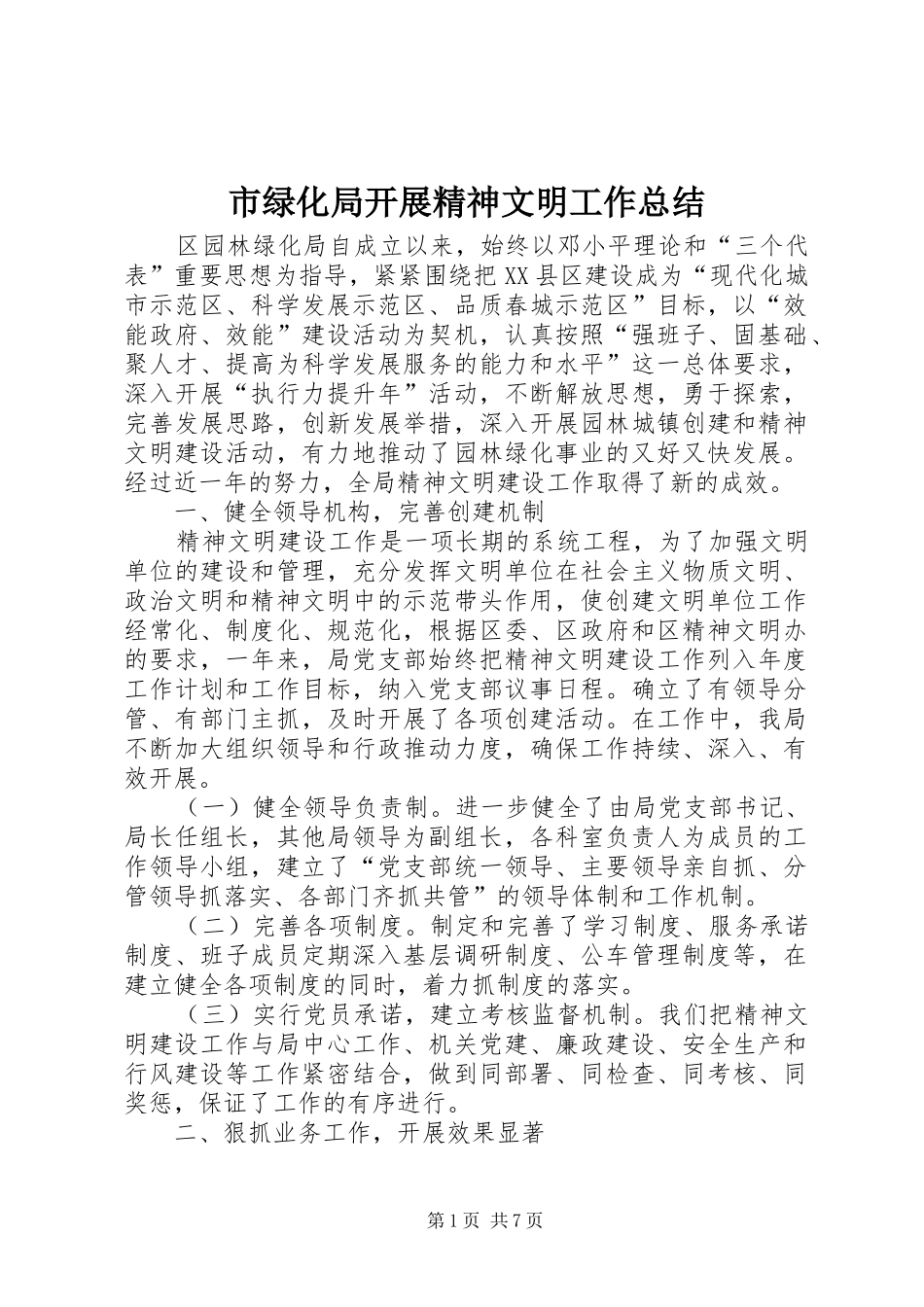 市绿化局开展精神文明工作总结

区园林绿化局自成立以来，始终以邓小平理论和“三个代表”重要思想为指导，紧紧围绕把XX县区建设成为“现代化城市示范区、科学发展示范区、品质春城示范区”目标，以“效能政府、效能”建设活动为契机，认真按照“强班子、固基础、聚人才、提高为科学发展服务的能力和水平”这一总体要求，深入开展“执行力提升年”活动，不断解放思想，勇于探索，完善发展思路，创新发展举措，深入开展园林城镇创建和精神文明建设活动，有力地推动了园林绿化事业的又好又快发展。经过近一年的努力，全局精神文明建设工作取得了新的成效。

一、健全领导机构，完善创建机制

精神文明建设工作是一项长期的系统工程，为了加强文明单位的建设和管理，充分发挥文明单位在社会主义物质文明、政治文明和精神文明中的示范带头作用，使创建文明单位工作经常化、制度化、规范化，根据区委、区政府和区精神文明办的要求，一年来，局党支部始终把精神文明建设工作列入年度工作计划和工作目标，纳入党支部议事日程。确立了有领导分管、有部门主抓，及时开展了各项创建活动。在工作中，我局不断加大组织领导和行政推动力度，确保工作持续、深入、有效开展。

（一）健全领导负责制。进一步健全了由局党支部书记、局长任组长，其他局领导为副组长，各科室负责人为成员的工作领导小组，建立了“党支部统一领导、主要领导亲自抓、分管领导抓落实、各部门齐抓共管”的领导体制和工作机制。

（二）完善各项制度。制定和完善了学习制度、服务承诺制度、班子成员定期深入基层调研制度、公车管理制度等，在建立健全各项制度的同时，着力抓制度的落实。

（三）实行党员承诺，建立考核监督机制。我们把精神文明建设工作与局中心工作、机关党建、廉政建设、安全生产和行风建设等工作紧密结合，做到同部署、同检查、同考核、同奖惩，保证了工作的有序进行。

二、狠抓业务工作，开展效果显著

第1页 共7页